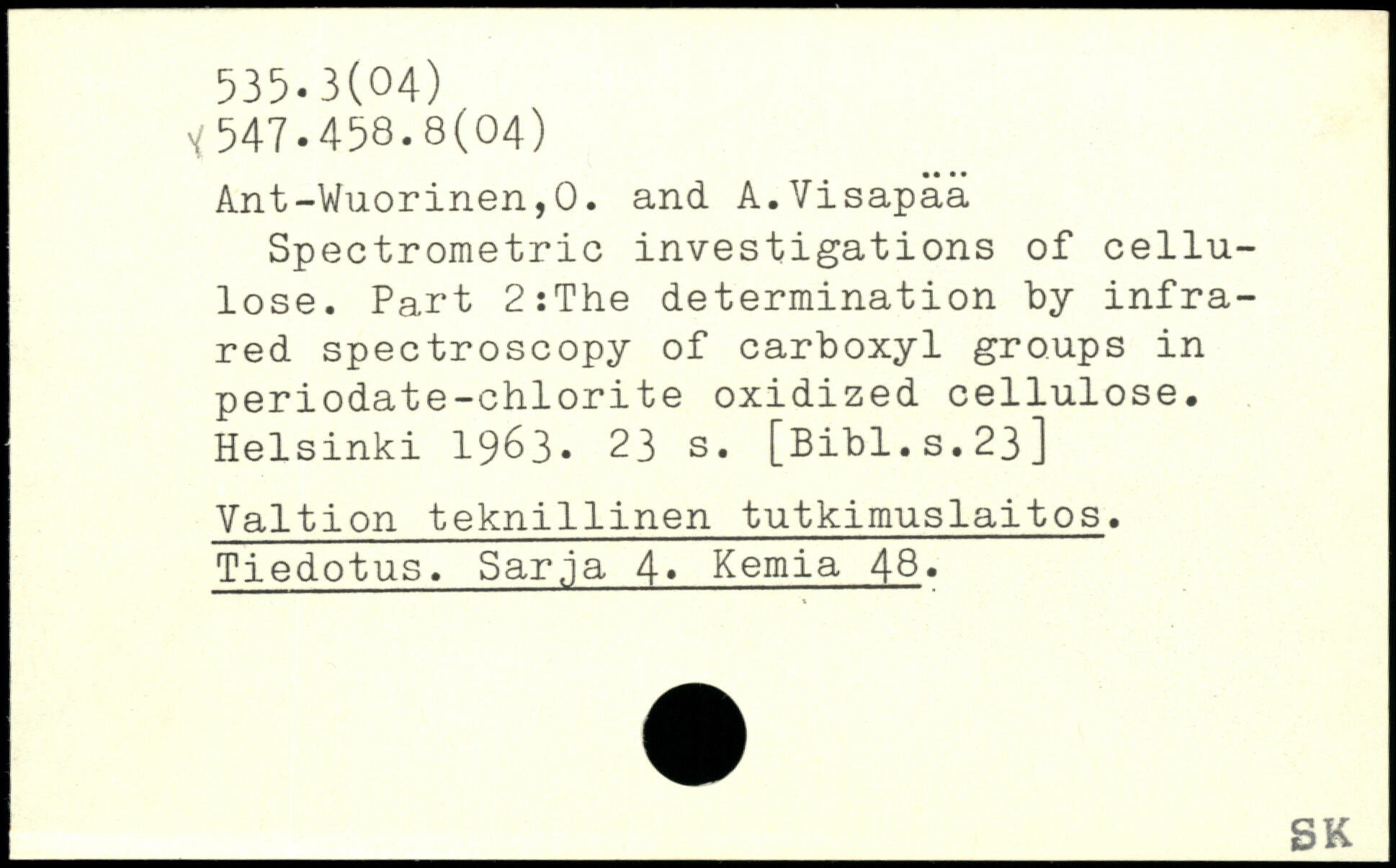 535.3(04)
547.458.8(04)

Ant-Wuorinen,O. and A.Visapää
Spectrometric investigations of cellulose. Part 2:The determination by infrared spectroscopy of carboxyl groups in periodate-chlorite oxidized cellulose. Helsinki 1963. 23 s. [Bibl.s.23]

Valtion teknillinen tutkimuslaitos. Tiedotus. Sarja 4. Kemia 48.

SK